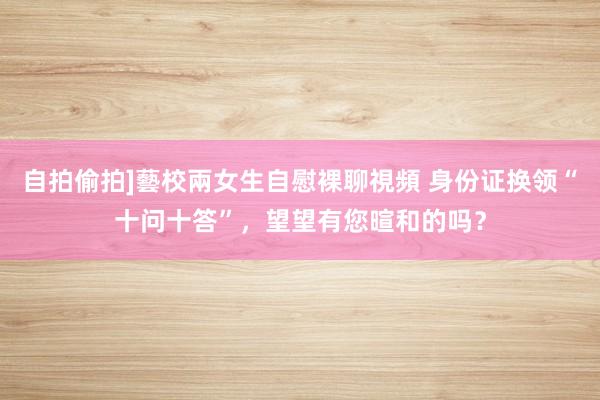 自拍偷拍]藝校兩女生自慰裸聊視頻 身份证换领“十问十答”，望望有您暄和的吗？